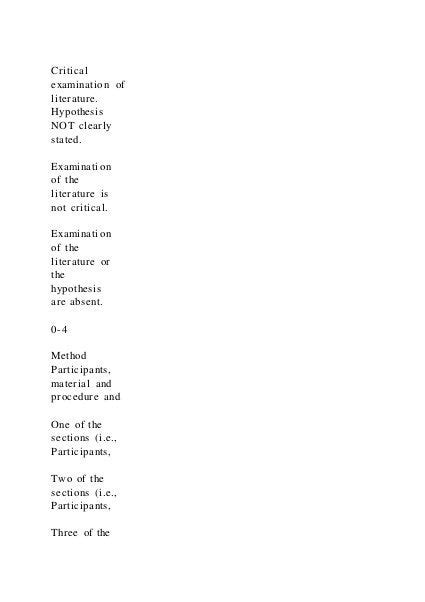 Critical examination of literature. Hypothesis NOT clearly stated.

Examination of the literature is not critical.

Examination of the literature or the hypothesis are absent.

0-4

Method Participants, material and procedure and

One of the sections (i.e., Participants,

Two of the sections (i.e., Participants,

Three of the